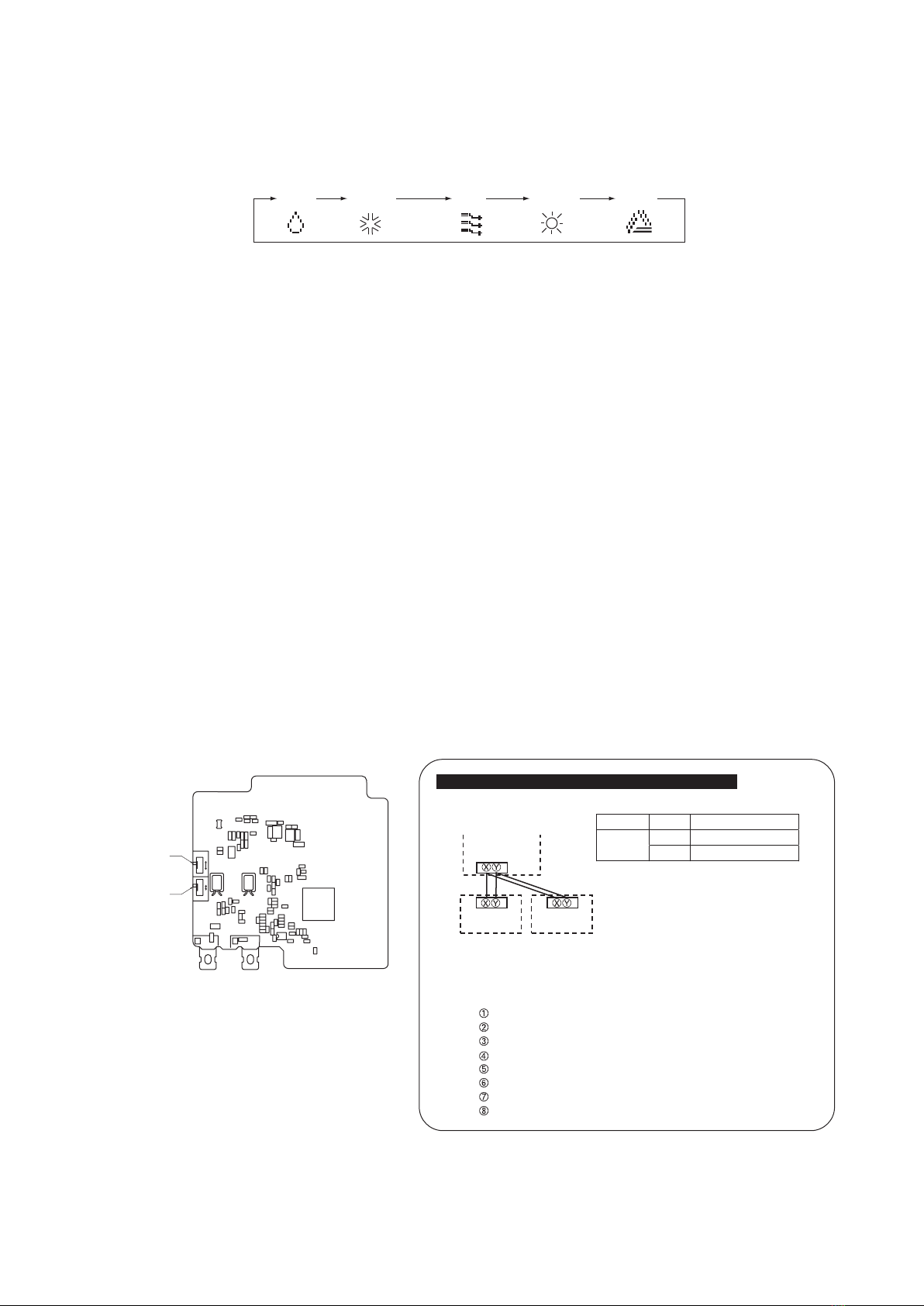 ①
②
③
④
⑤
⑥
⑦
⑧